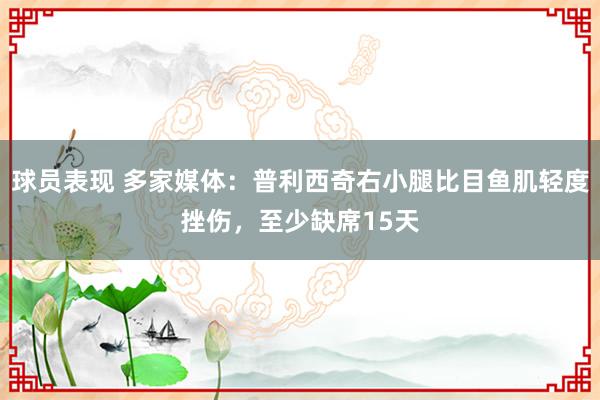 球员表现 多家媒体：普利西奇右小腿比目鱼肌轻度挫伤，至少缺席15天